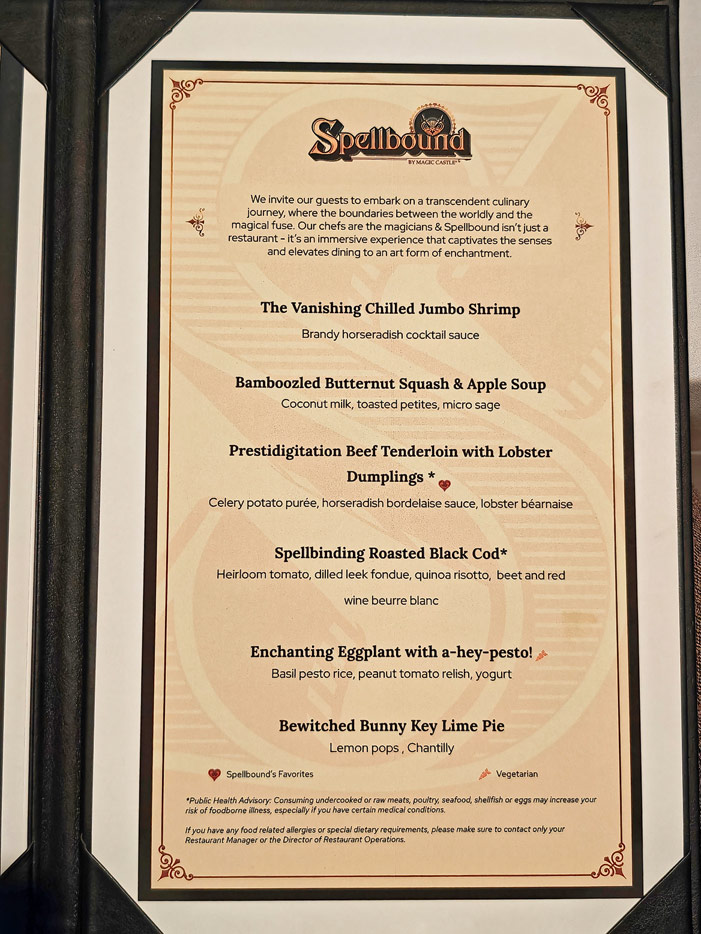 Spellbound
BY MAGIC CASTLE

We invite our guests to embark on a transcendent culinary journey, where the boundaries between the worldly and the magical fuse. Our chefs are the magicians & Spellbound isn't just a restaurant - it's an immersive experience that captivates the senses and elevates dining to an art form of enchantment.

The Vanishing Chilled Jumbo Shrimp
Brandy horseradish cocktail sauce

Bamboozled Butternut Squash & Apple Soup
Coconut milk, toasted petites, micro sage

Prestidigitation Beef Tenderloin with Lobster Dumplings *
Celery potato purée, horseradish bordelaise sauce, lobster béarnaise

Spellbinding Roasted Black Cod*
Heirloom tomato, dilled leek fondue, quinoa risotto, beet and red wine beurre blanc

Enchanting Eggplant with a-hey-pesto!
Basil pesto rice, peanut tomato relish, yogurt

Bewitched Bunny Key Lime Pie
Lemon pops , Chantilly

Spellbound's Favorites

Vegetarian

*Public Health Advisory: Consuming undercooked or raw meats, poultry, seafood, shellfish or eggs may increase your risk of foodborne illness, especially if you have certain medical conditions.

If you have any food related allergies or special dietary requirements, please make sure to contact only your Restaurant Manager or the Director of Restaurant Operations.